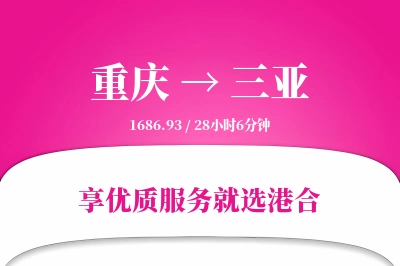 重庆 → 三亚

1686.93 / 28小时6分钟

享优质服务就选港合